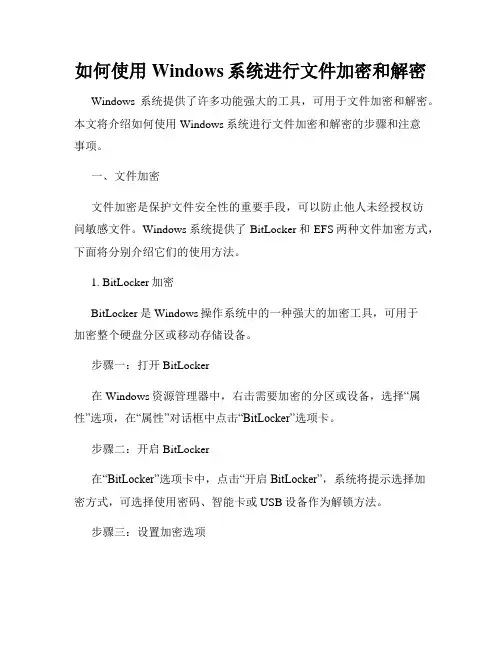 如何使用 Windows 系统进行文件加密和解密

Windows 系统提供了许多功能强大的工具，可用于文件加密和解密。本文将介绍如何使用 Windows 系统进行文件加密和解密的步骤和注意事项。

一、文件加密

文件加密是保护文件安全性的重要手段，可以防止他人未经授权访问敏感文件。Windows 系统提供了 BitLocker 和 EFS 两种文件加密方式，下面将分别介绍它们的使用方法。

1. BitLocker 加密

BitLocker 是 Windows 操作系统中的一种强大的加密工具，可用于加密整个硬盘分区或移动存储设备。

步骤一：打开 BitLocker

在 Windows 资源管理器中，右击需要加密的分区或设备，选择“属性”选项，在“属性”对话框中点击“BitLocker”选项卡。

步骤二：开启 BitLocker

在“BitLocker”选项卡中，点击“开启 BitLocker”，系统将提示选择加密方式，可选择使用密码、智能卡或 USB 设备作为解锁方法。

步骤三：设置加密选项